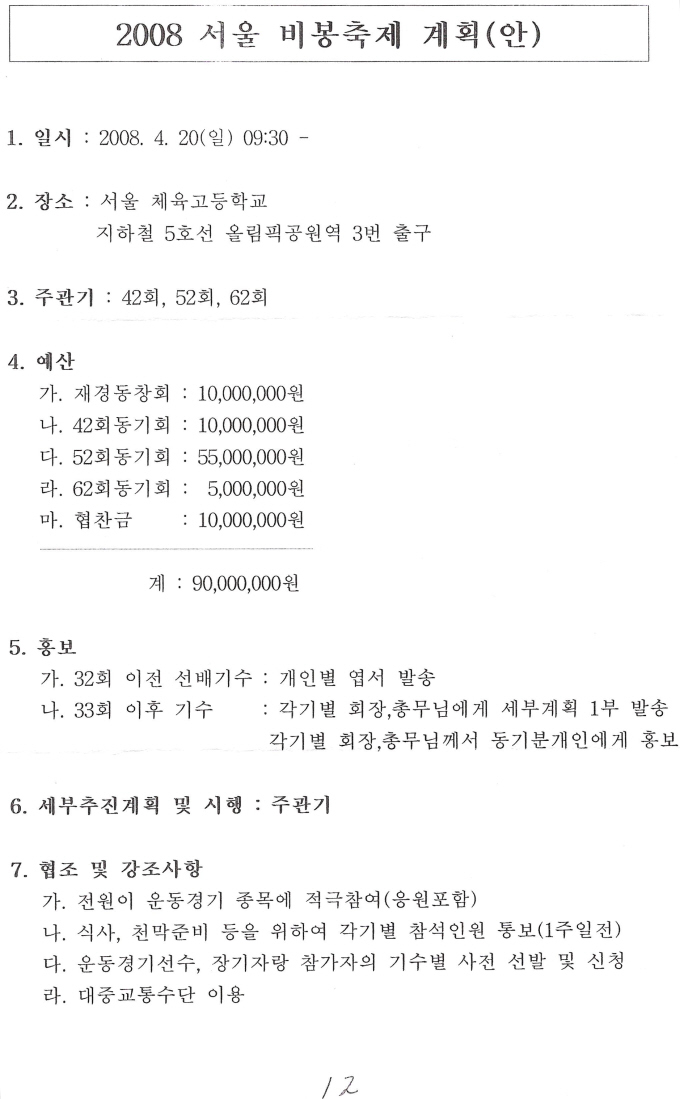 2008 서울 비봉축제 계획(안)

1. 일시 : 2008. 4. 20(일) 09:30 -

2. 장소 : 서울 체육고등학교
지하철 5호선 올림픽공원역 3번 출구

3. 주관기 : 42회, 52회, 62회

4. 예산
가. 재경동창회 : 10,000,000원
나. 42회동기회 : 10,000,000원
다. 52회동기회 : 55,000,000원
라. 62회동기회 : 5,000,000원
마. 협찬금 : 10,000,000원

계 : 90,000,000원

5. 홍보
가. 32회 이전 선배기수 : 개인별 엽서 발송
나. 33회 이후 기수 : 각기별 회장,총무님에게 세부계획 1부 발송
각기별 회장,총무님께서 동기분개인에게 홍보

6. 세부추진계획 및 시행 : 주관기

7. 협조 및 강조사항
가. 전원이 운동경기 종목에 적극참여(응원포함)
나. 식사, 천막준비 등을 위하여 각기별 참석인원 통보(1주일전)
다. 운동경기선수, 장기자랑 참가자의 기수별 사전 선발 및 신청
라. 대중교통수단 이용

12